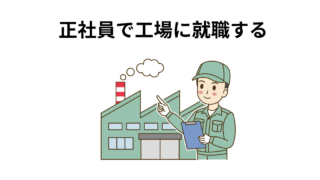 正社員で工場に就職する